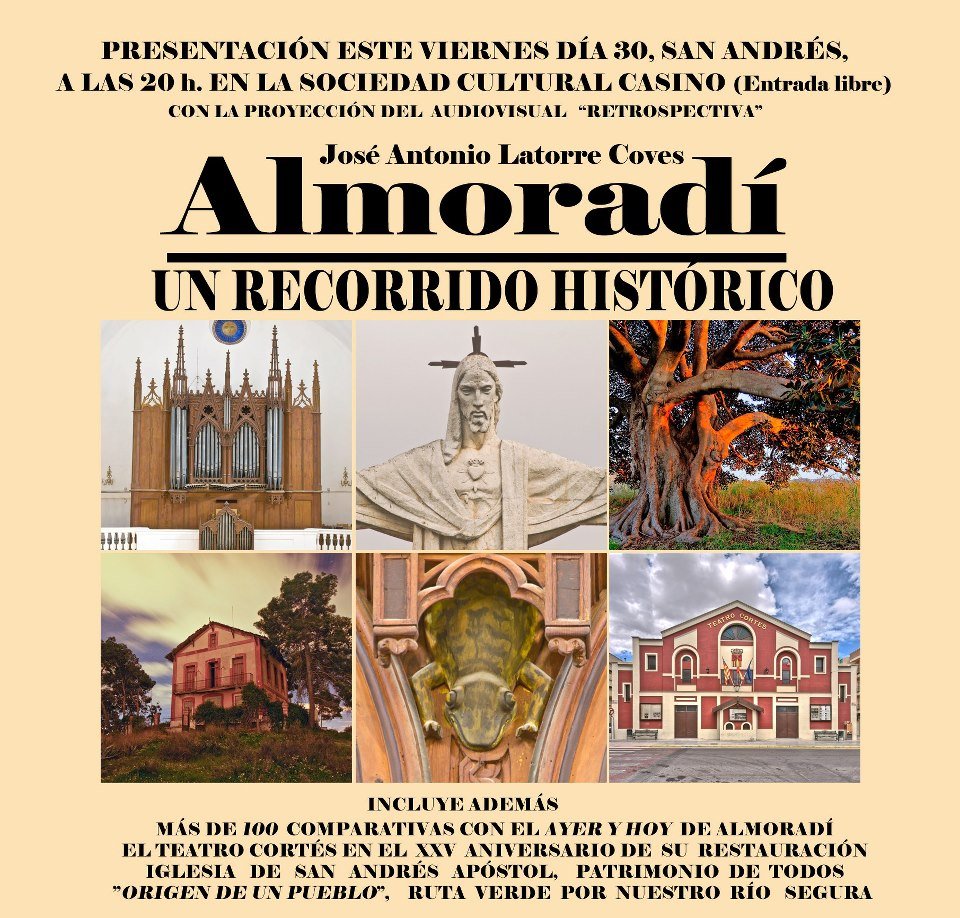 PRESENTACIÓN ESTE VIERNES DÍA 30, SAN ANDRÉS, A LAS 20 h. EN LA SOCIEDAD CULTURAL CASINO (Entrada libre)
CON LA PROYECCIÓN DEL AUDIOVISUAL "RETROSPECTIVA"

José Antonio Latorre Coves
Almoradí
UN RECORRIDO HISTÓRICO

TEATRO CORTÉS

INCLUYE ADEMÁS
MÁS DE 100 COMPARATIVAS CON EL AYER Y HOY DE ALMORADÍ
EL TEATRO CORTÉS EN EL XXV ANIVERSARIO DE SU RESTAURACIÓN
IGLESIA DE SAN ANDRÉS APÓSTOL, PATRIMONIO DE TODOS
"ORIGEN DE UN PUEBLO", RUTA VERDE POR NUESTRO RÍO SEGURA